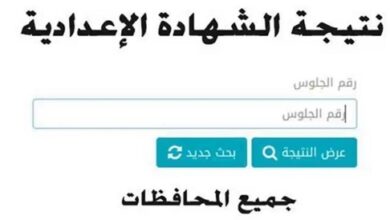 نتيجة الشهادة الإعدادية

رقم الجلوس

رقم الجلوس

عرض النتيجة

بحث جديد

جميع المحافظات